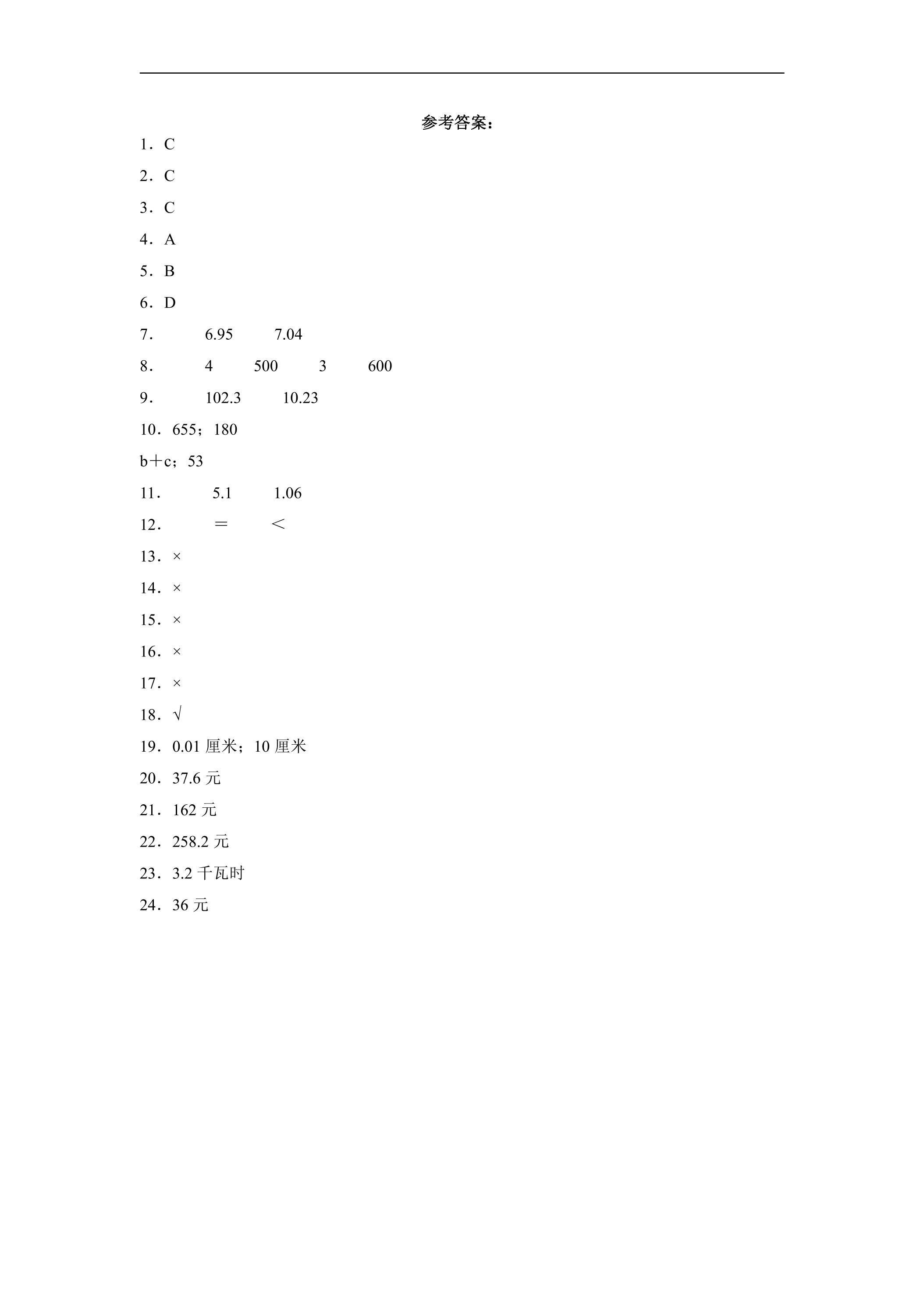 参考答案：

1．C

2．C

3．C

4．A

5．B

6．D

7． 6.95 7.04

8． 4 500 3 600

9． 102.3 10.23

10．655；180

b＋c；53

11． 5.1 1.06

12． ＝ ＜

13．×

14．×

15．×

16．×

17．×

18．√

19．0.01厘米；10厘米

20．37.6元

21．162元

22．258.2元

23．3.2千瓦时

24．36元